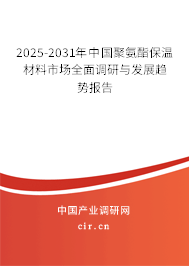 2025-2031年中国聚氨酯保温材料市场全面调研与发展趋势报告

中国产业调研网

cir.cn